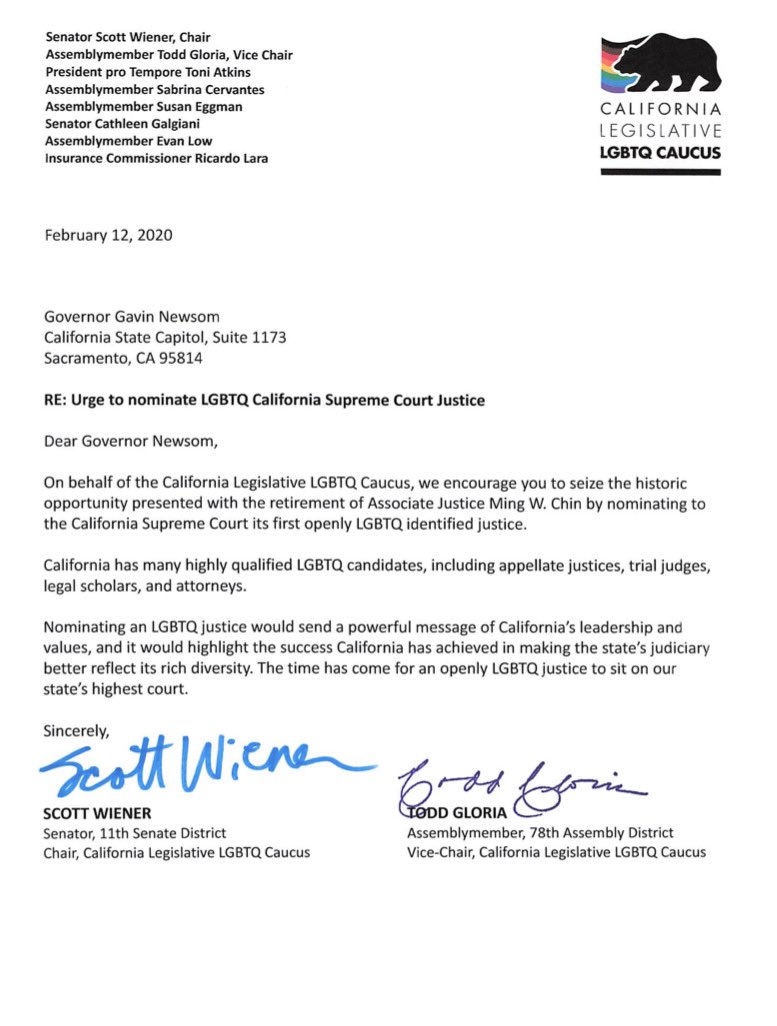 Senator Scott Wiener, Chair
Assemblymember Todd Gloria, Vice Chair
President pro Tempore Toni Atkins
Assemblymember Sabrina Cervantes
Assemblymember Susan Eggman
Senator Cathleen Galgiani
Assemblymember Evan Low
Insurance Commissioner Ricardo Lara

CALIFORNIA LEGISLATIVE LGBTQ CAUCUS

February 12, 2020

Governor Gavin Newsom
California State Capitol, Suite 1173
Sacramento, CA 95814

RE: Urge to nominate LGBTQ California Supreme Court Justice

Dear Governor Newsom,

On behalf of the California Legislative LGBTQ Caucus, we encourage you to seize the historic opportunity presented with the retirement of Associate Justice Ming W. Chin by nominating to the California Supreme Court its first openly LGBTQ identified justice.

California has many highly qualified LGBTQ candidates, including appellate justices, trial judges, legal scholars, and attorneys.

Nominating an LGBTQ justice would send a powerful message of California's leadership and values, and it would highlight the success California has achieved in making the state's judiciary better reflect its rich diversity. The time has come for an openly LGBTQ justice to sit on our state's highest court.

Sincerely,

Scott Wiener

SCOTT WIENER
Senator, 11th Senate District
Chair, California Legislative LGBTQ Caucus

Todd Gloria

TODD GLORIA
Assemblymember, 78th Assembly District
Vice-Chair, California Legislative LGBTQ Caucus